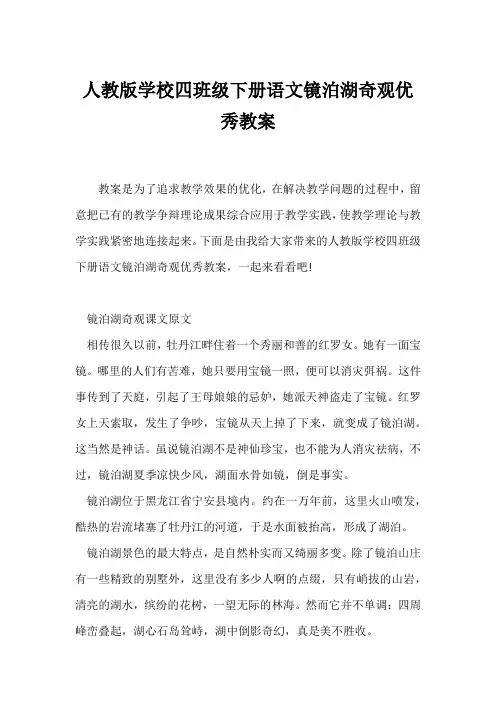 人教版学校四班级下册语文镜泊湖奇观优秀教案

教案是为了追求教学效果的优化，在解决教学问题的过程中，留意把已有的教学争辩理论成果综合应用于教学实践，使教学理论与教学实践紧密地连接起来。下面是由我给大家带来的人教版学校四班级下册语文镜泊湖奇观优秀教案，一起来看看吧!

镜泊湖奇观课文原文

相传很久以前，牡丹江畔住着一个秀丽和善的红罗女。她有一面宝镜。哪里的人们有苦难，她只要用宝镜一照，便可以消灾弭祸。这件事传到了天庭，引起了王母娘娘的忌妒，她派天神盗走了宝镜。红罗女上天索取，发生了争吵，宝镜从天上掉了下来，就变成了镜泊湖。这当然是神话。虽说镜泊湖不是神仙珍宝，也不能为人消灾祛病，不过，镜泊湖夏季凉快少风，湖面水骨如镜，倒是事实。

镜泊湖位于黑龙江省宁安县境内。约在一万年前，这里火山喷发，酷热的岩流堵塞了牡丹江的河道，于是水面被抬高，形成了湖泊。

镜泊湖景色的最大特点，是自然朴实而又绮丽多变。除了镜泊山庄有一些精致的别墅外，这里没有多少人啊的点缀，只有峭拔的山岩，清亮的湖水，缤纷的花树，一望无际的林海。然而它并不单调：四周峰峦叠起，湖心石岛耸峙，湖中倒影奇幻，真是美不胜收。